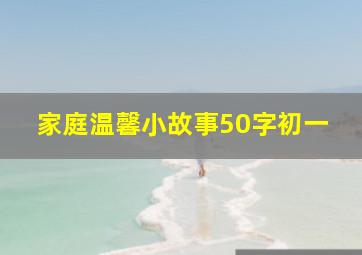 家庭温馨小故事50字初一